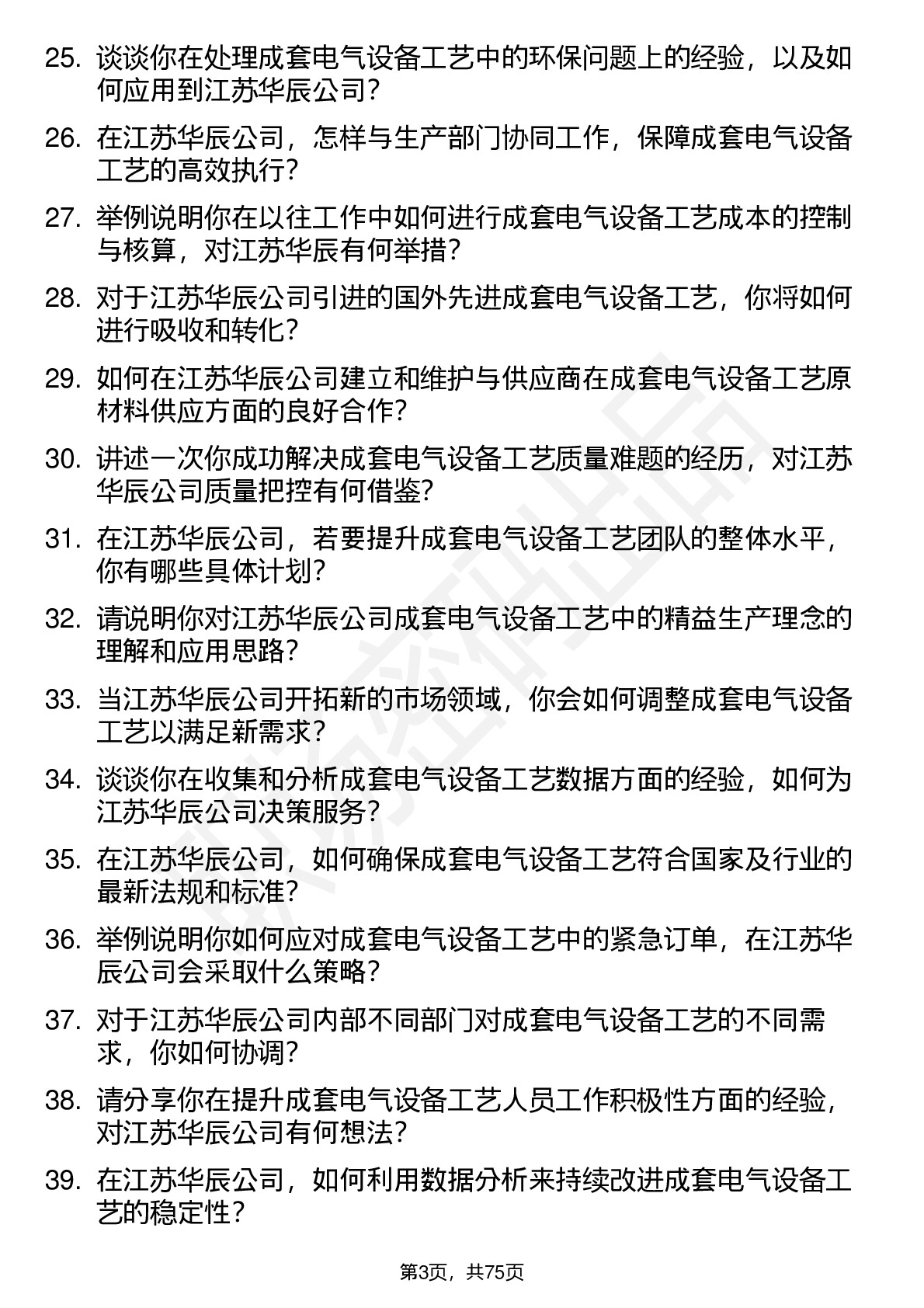 25. 谈谈你在处理成套电气设备工艺中的环保问题上的经验，以及如何应用到江苏华辰公司？

26. 在江苏华辰公司，怎样与生产部门协同工作，保障成套电气设备工艺的高效执行？

27. 举例说明你在以往工作中如何进行成套电气设备工艺成本的控制与核算，对江苏华辰有何举措？

28. 对于江苏华辰公司引进的国外先进成套电气设备工艺，你将如何进行吸收和转化？

29. 如何在江苏华辰公司建立和维护与供应商在成套电气设备工艺原材料供应方面的良好合作？

30. 讲述一次你成功解决成套电气设备工艺质量难题的经历，对江苏华辰公司质量把控有何借鉴？

31. 在江苏华辰公司，若要提升成套电气设备工艺团队的整体水平，你有哪些具体计划？

32. 请说明你对江苏华辰公司成套电气设备工艺中的精益生产理念的理解和应用思路？

33. 当江苏华辰公司开拓新的市场领域，你会如何调整成套电气设备工艺以满足新需求？

34. 谈谈你在收集和分析成套电气设备工艺数据方面的经验，如何为江苏华辰公司决策服务？

35. 在江苏华辰公司，如何确保成套电气设备工艺符合国家及行业的最新法规和标准？

36. 举例说明你如何应对成套电气设备工艺中的紧急订单，在江苏华辰公司会采取什么策略？

37. 对于江苏华辰公司内部不同部门对成套电气设备工艺的不同需求，你如何协调？

38. 请分享你在提升成套电气设备工艺人员工作积极性方面的经验，对江苏华辰公司有何想法？

39. 在江苏华辰公司，如何利用数据分析来持续改进成套电气设备工艺的稳定性？

第3页，共75页